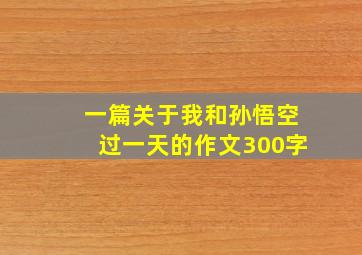 一篇关于我和孙悟空过一天的作文300字